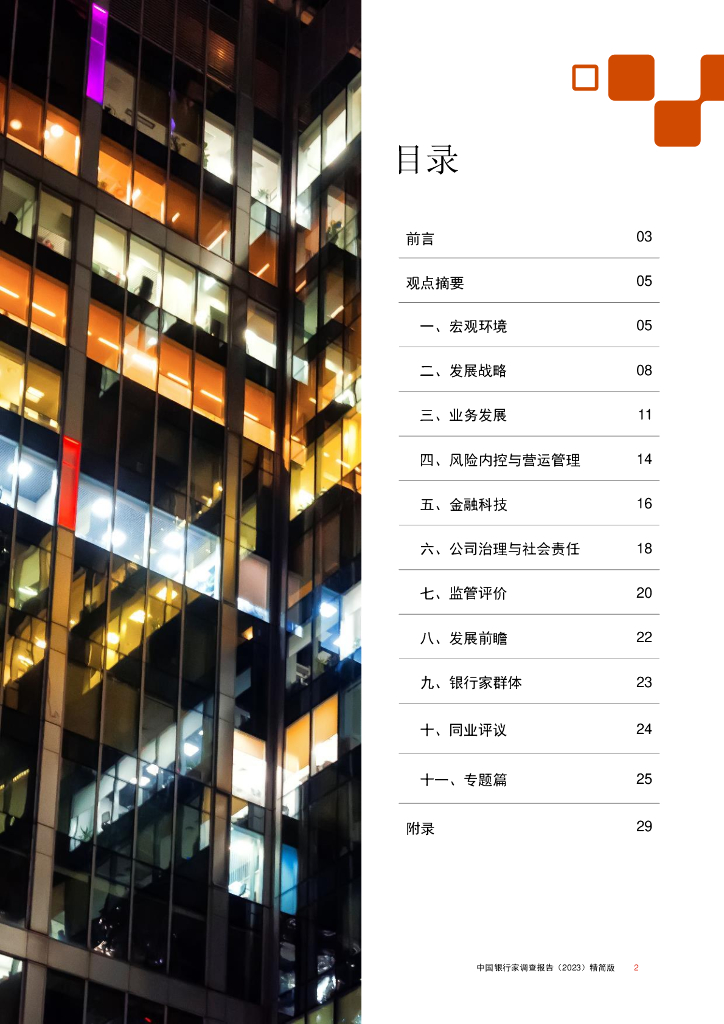 目录

前言 03

观点摘要 05

一、宏观环境 05

二、发展战略 08

三、业务发展 11

四、风险内控与营运管理 14

五、金融科技 16

六、公司治理与社会责任 18

七、监管评价 20

八、发展前瞻 22

九、银行家群体 23

十、同业评议 24

十一、专题篇 25

附录 29

中国银行家调查报告（2023）精简版 2